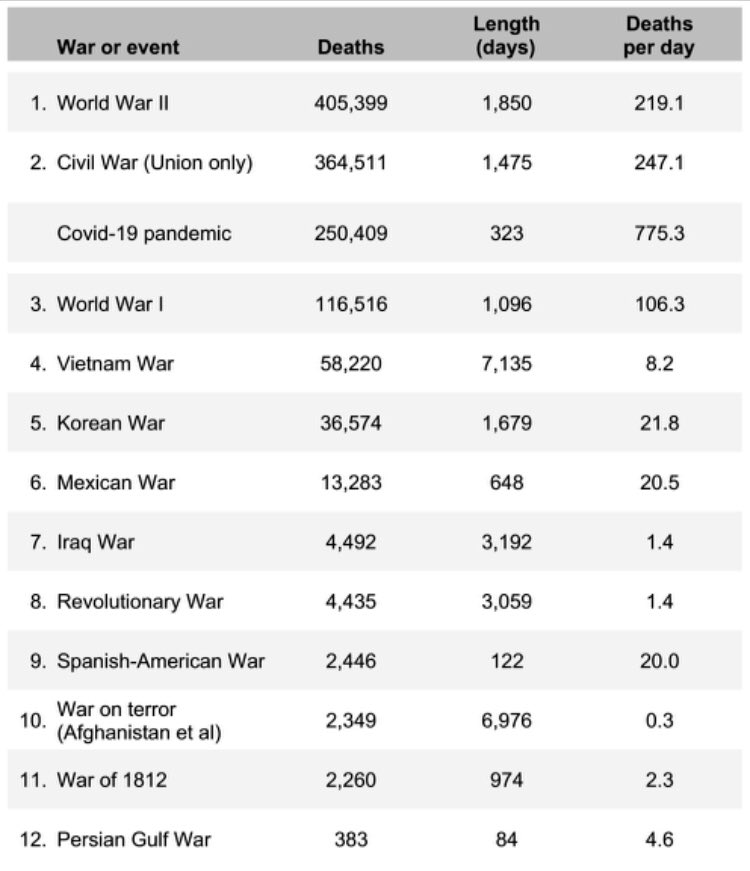 | War or event | Deaths | Length (days) | Deaths per day |
|---|---|---|---|
| 1. World War II | 405,399 | 1,850 | 219.1 |
| 2. Civil War (Union only) | 364,511 | 1,475 | 247.1 |
| Covid-19 pandemic | 250,409 | 323 | 775.3 |
| 3. World War I | 116,516 | 1,096 | 106.3 |
| 4. Vietnam War | 58,220 | 7,135 | 8.2 |
| 5. Korean War | 36,574 | 1,679 | 21.8 |
| 6. Mexican War | 13,283 | 648 | 20.5 |
| 7. Iraq War | 4,492 | 3,192 | 1.4 |
| 8. Revolutionary War | 4,435 | 3,059 | 1.4 |
| 9. Spanish-American War | 2,446 | 122 | 20.0 |
| 10. War on terror (Afghanistan et al) | 2,349 | 6,976 | 0.3 |
| 11. War of 1812 | 2,260 | 974 | 2.3 |
| 12. Persian Gulf War | 383 | 84 | 4.6 |